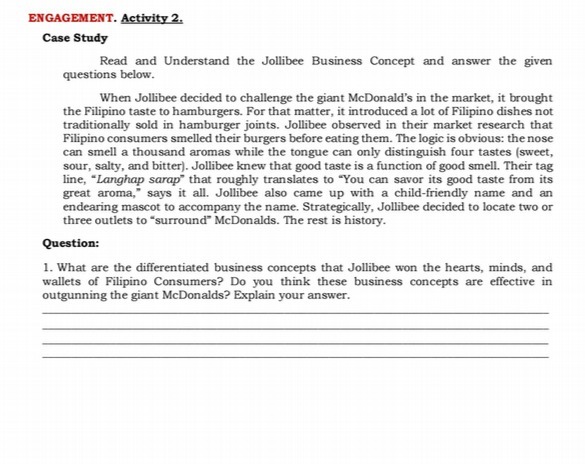 ENGAGEMENT. Activity 2.

Case Study

Read and Understand the Jollibee Business Concept and answer the given questions below.

When Jollibee decided to challenge the giant McDonald's in the market, it brought the Filipino taste to hamburgers. For that matter, it introduced a lot of Filipino dishes not traditionally sold in hamburger joints. Jollibee observed in their market research that Filipino consumers smelled their burgers before eating them. The logic is obvious: the nose can smell a thousand aromas while the tongue can only distinguish four tastes (sweet, sour, salty, and bitter). Jollibee knew that good taste is a function of good smell. Their tag line, "Langhap sarap" that roughly translates to "You can savor its good taste from its great aroma," says it all. Jollibee also came up with a child-friendly name and an endearing mascot to accompany the name. Strategically, Jollibee decided to locate two or three outlets to "surround" McDonalds. The rest is history.

Question:

1. What are the differentiated business concepts that Jollibee won the hearts, minds, and wallets of Filipino Consumers? Do you think these business concepts are effective in outgunning the giant McDonalds? Explain your answer.